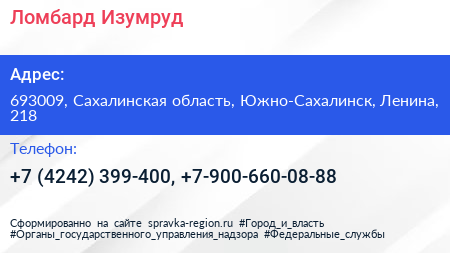 Ломбард Изумруд

Адрес:

693009, Сахалинская область, Южно-Сахалинск, Ленина, 218

Телефон:

+7 (4242) 399-400, +7-900-660-08-88

Сформированно на сайте spravka-region.ru #Город_и_власть #Органы_государственного_управления_надзора #Федеральные_службы